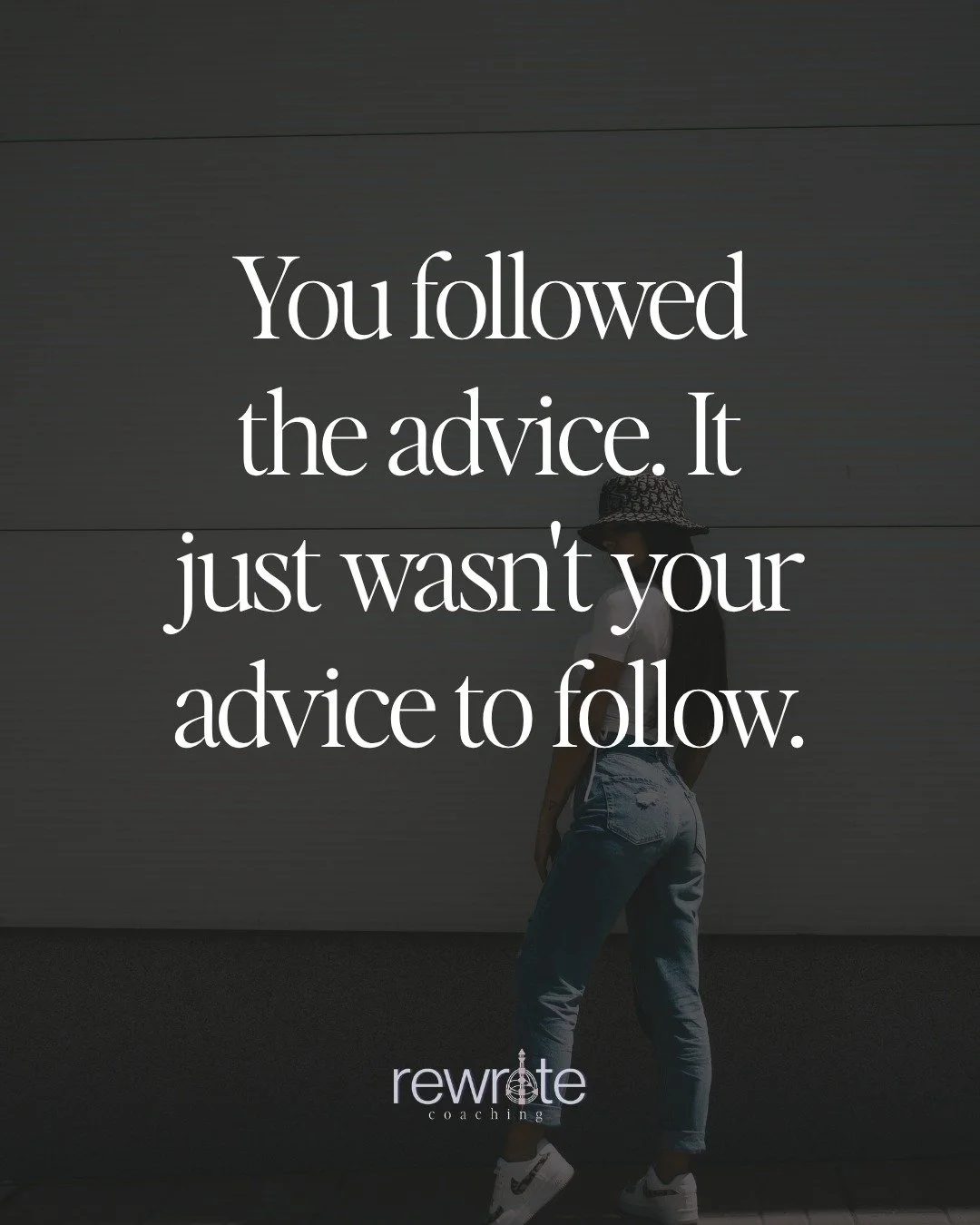 You followed the advice. It just wasn't your advice to follow.

rewrite
coaching